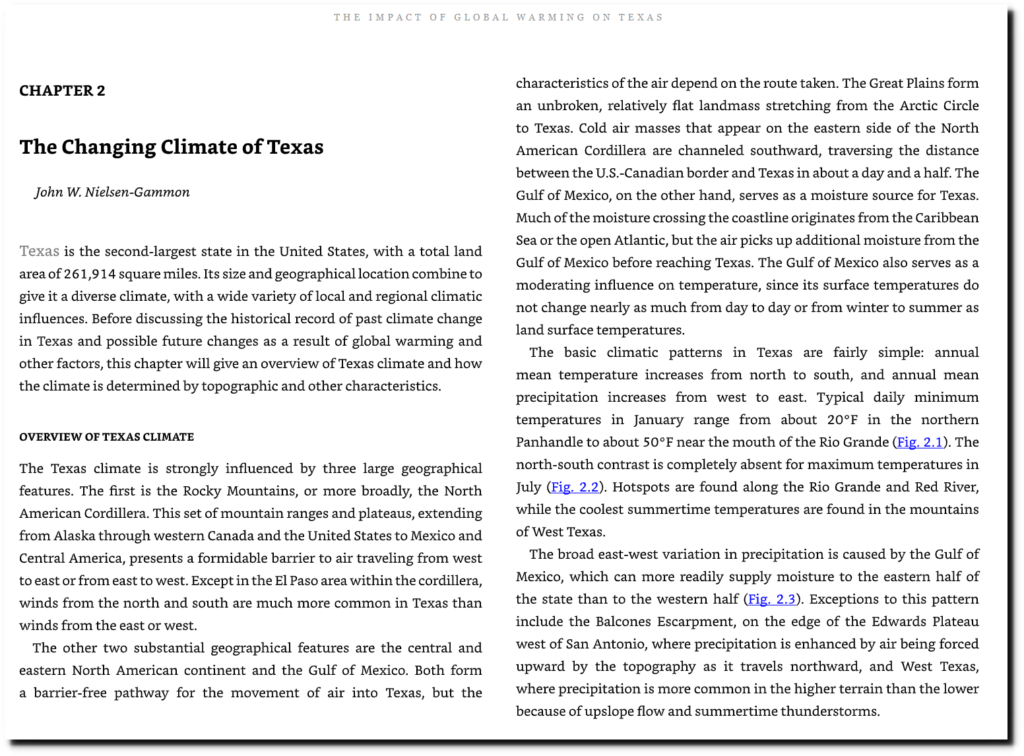 THE IMPACT OF GLOBAL WARMING ON TEXAS

CHAPTER 2

The Changing Climate of Texas

John W. Nielsen-Gammon

Texas is the second-largest state in the United States, with a total land area of 261,914 square miles. Its size and geographical location combine to give it a diverse climate, with a wide variety of local and regional climatic influences. Before discussing the historical record of past climate change in Texas and possible future changes as a result of global warming and other factors, this chapter will give an overview of Texas climate and how the climate is determined by topographic and other characteristics.

OVERVIEW OF TEXAS CLIMATE

The Texas climate is strongly influenced by three large geographical features. The first is the Rocky Mountains, or more broadly, the North American Cordillera. This set of mountain ranges and plateaus, extending from Alaska through western Canada and the United States to Mexico and Central America, presents a formidable barrier to air traveling from west to east or from east to west. Except in the El Paso area within the cordillera, winds from the north and south are much more common in Texas than winds from the east or west.

The other two substantial geographical features are the central and eastern North American continent and the Gulf of Mexico. Both form a barrier-free pathway for the movement of air into Texas, but the characteristics of the air depend on the route taken. The Great Plains form an unbroken, relatively flat landmass stretching from the Arctic Circle to Texas. Cold air masses that appear on the eastern side of the North American Cordillera are channeled southward, traversing the distance between the U.S.-Canadian border and Texas in about a day and a half. The Gulf of Mexico, on the other hand, serves as a moisture source for Texas. Much of the moisture crossing the coastline originates from the Caribbean Sea or the open Atlantic, but the air picks up additional moisture from the Gulf of Mexico before reaching Texas. The Gulf of Mexico also serves as a moderating influence on temperature, since its surface temperatures do not change nearly as much from day to day or from winter to summer as land surface temperatures.

The basic climatic patterns in Texas are fairly simple: annual mean temperature increases from north to south, and annual mean precipitation increases from west to east. Typical daily minimum temperatures in January range from about 20°F in the northern Panhandle to about 50°F near the mouth of the Rio Grande (Fig. 2.1). The north-south contrast is completely absent for maximum temperatures in July (Fig. 2.2). Hotspots are found along the Rio Grande and Red River, while the coolest summertime temperatures are found in the mountains of West Texas.

The broad east-west variation in precipitation is caused by the Gulf of Mexico, which can more readily supply moisture to the eastern half of the state than to the western half (Fig. 2.3). Exceptions to this pattern include the Balcones Escarpment, on the edge of the Edwards Plateau west of San Antonio, where precipitation is enhanced by air being forced upward by the topography as it travels northward, and West Texas, where precipitation is more common in the higher terrain than the lower because of upslope flow and summertime thunderstorms.